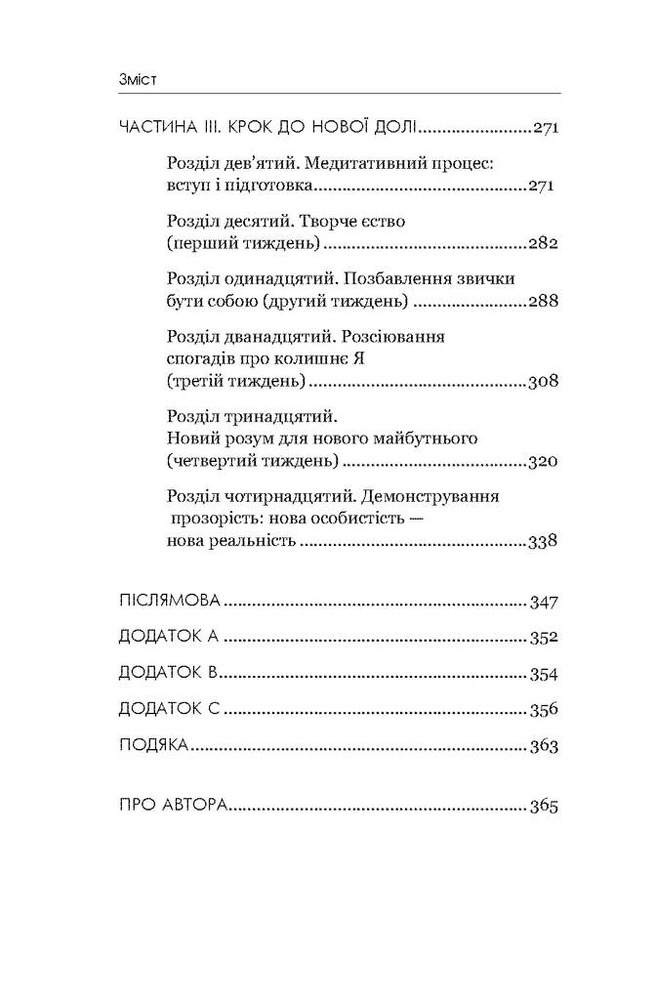 Зміст

ЧАСТИНА III. КРОК ДО НОВОЇ ДОЛІ 271

Розділ дев'ятий. Медитативний процес: вступ і підготовка 271

Розділ десятий. Творче єство (перший тиждень) 282

Розділ одинадцятий. Позбавлення звички бути собою (другий тиждень) 288

Розділ дванадцятий. Розсіювання спогадів про колишнє Я (третій тиждень) 308

Розділ тринадцятий. Новий розум для нового майбутнього (четвертий тиждень) 320

Розділ чотирнадцятий. Демонстрування прозорість: нова особистість — нова реальність 338

ПІСЛЯМОВА 347

ДОДАТОК А 352

ДОДАТОК В 354

ДОДАТОК С 356

ПОДЯКА 363

ПРО АВТОРА 365